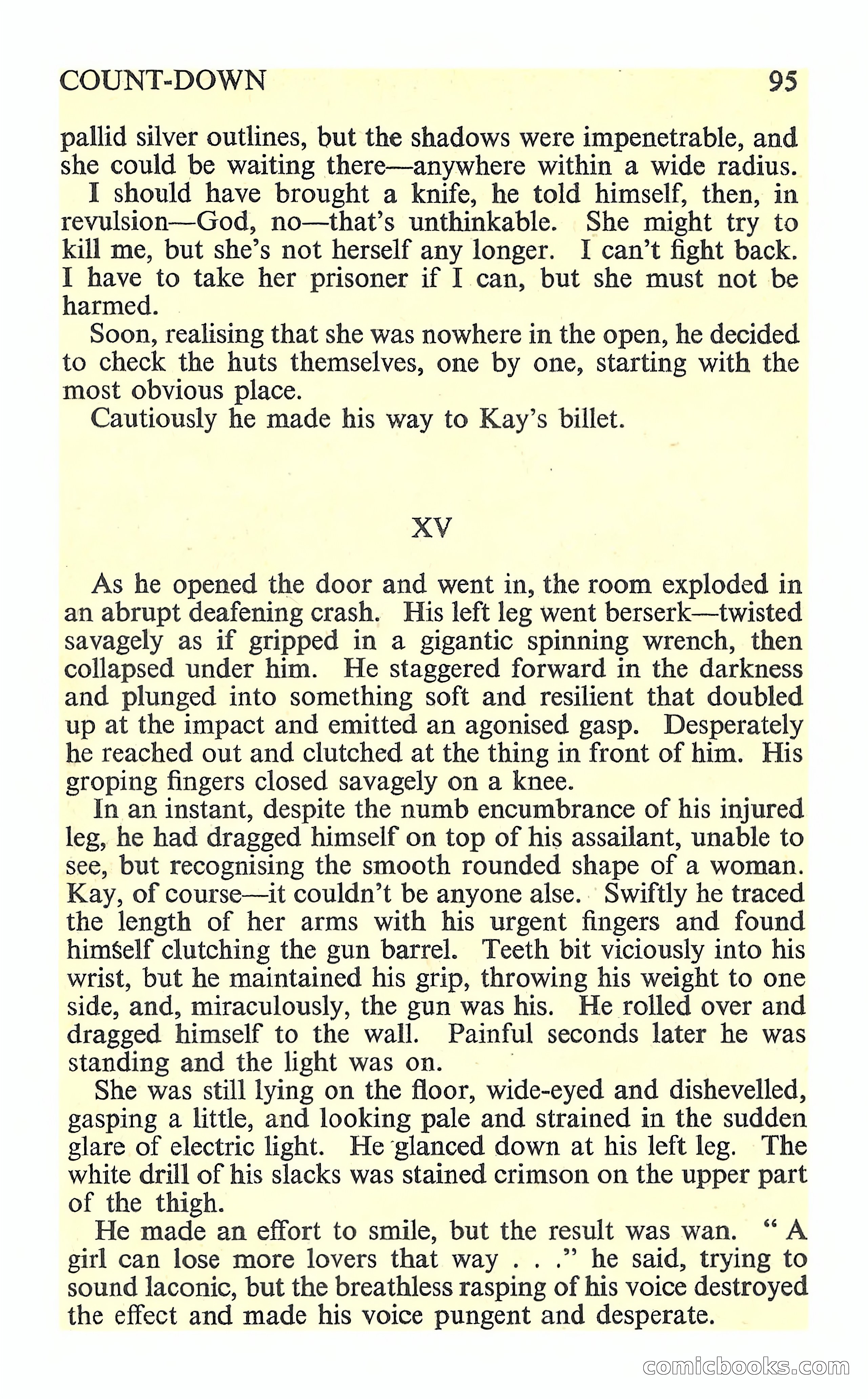 COUNT-DOWN 95

pallid silver outlines, but the shadows were impenetrable, and she could be waiting there—anywhere within a wide radius.

I should have brought a knife, he told himself, then, in revulsion—God, no—that's unthinkable. She might try to kill me, but she's not herself any longer. I can't fight back. I have to take her prisoner if I can, but she must not be harmed.

Soon, realising that she was nowhere in the open, he decided to check the huts themselves, one by one, starting with the most obvious place.

Cautiously he made his way to Kay's billet.

XV

As he opened the door and went in, the room exploded in an abrupt deafening crash. His left leg went berserk—twisted savagely as if gripped in a gigantic spinning wrench, then collapsed under him. He staggered forward in the darkness and plunged into something soft and resilient that doubled up at the impact and emitted an agonised gasp. Desperately he reached out and clutched at the thing in front of him. His groping fingers closed savagely on a knee.

In an instant, despite the numb encumbrance of his injured leg, he had dragged himself on top of his assailant, unable to see, but recognising the smooth rounded shape of a woman. Kay, of course—it couldn't be anyone alse. Swiftly he traced the length of her arms with his urgent fingers and found himself clutching the gun barrel. Teeth bit viciously into his wrist, but he maintained his grip, throwing his weight to one side, and, miraculously, the gun was his. He rolled over and dragged himself to the wall. Painful seconds later he was standing and the light was on.

She was still lying on the floor, wide-eyed and dishevelled, gasping a little, and looking pale and strained in the sudden glare of electric light. He glanced down at his left leg. The white drill of his slacks was stained crimson on the upper part of the thigh.

He made an effort to smile, but the result was wan. " A girl can lose more lovers that way . . ." he said, trying to sound laconic, but the breathless rasping of his voice destroyed the effect and made his voice pungent and desperate.

comicbooks.com